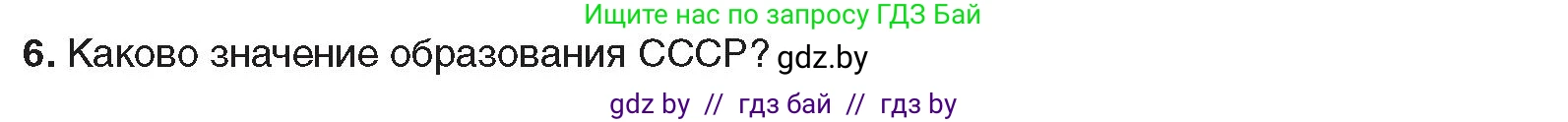 Ищите нас по запросу ГДЗ Бай

6. Каково значение образования СССР? gdz.by

gdz by // гдз бай // гдз by